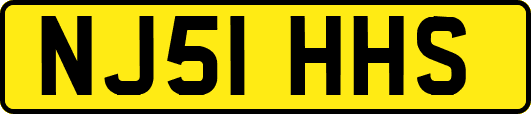 NJ51 HHS